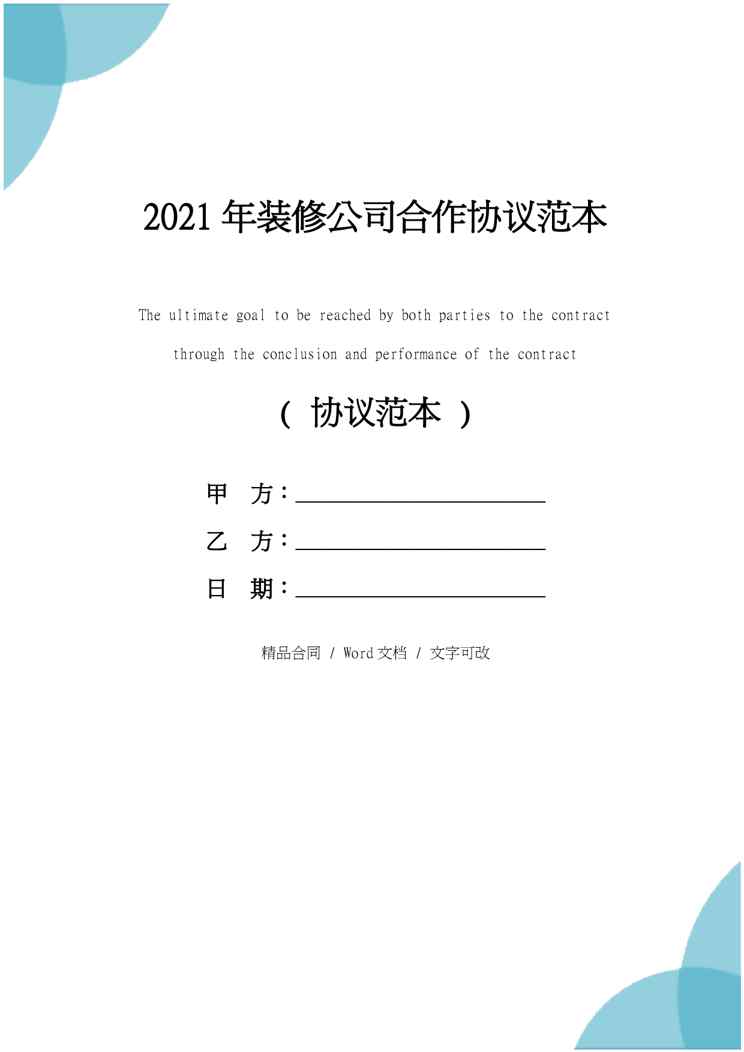 2021年装修公司合作协议范本

The ultimate goal to be reached by both parties to the contract through the conclusion and performance of the contract

（协议范本）

甲 方：____

乙 方：____

日 期：____

精品合同 / Word文档 / 文字可改